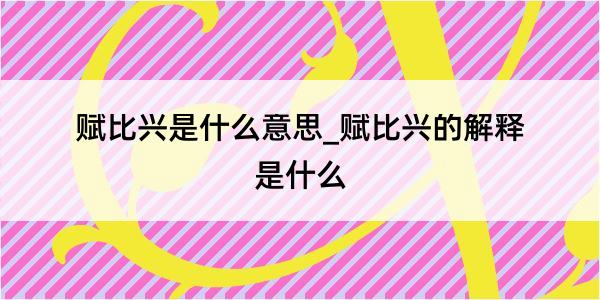 赋比兴是什么意思_赋比兴的解释是什么